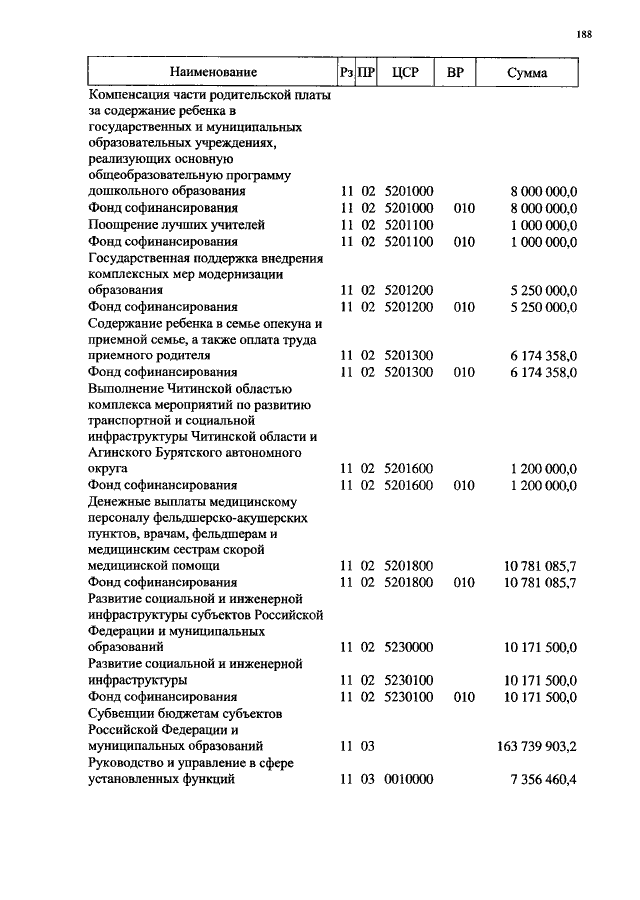 188

| Наименование | Рз | ПР | ЦСР | ВР | Сумма |
|---|---|---|---|---|---|
| Компенсация части родительской платы за содержание ребенка в государственных и муниципальных образовательных учреждениях, реализующих основную общеобразовательную программу дошкольного образования | 11 | 02 | 5201000 | | 8 000 000,0 |
| Фонд софинансирования | 11 | 02 | 5201000 | 010 | 8 000 000,0 |
| Поощрение лучших учителей | 11 | 02 | 5201100 | | 1 000 000,0 |
| Фонд софинансирования | 11 | 02 | 5201100 | 010 | 1 000 000,0 |
| Государственная поддержка внедрения комплексных мер модернизации образования | 11 | 02 | 5201200 | | 5 250 000,0 |
| Фонд софинансирования | 11 | 02 | 5201200 | 010 | 5 250 000,0 |
| Содержание ребенка в семье опекуна и приемной семье, а также оплата труда приемного родителя | 11 | 02 | 5201300 | | 6 174 358,0 |
| Фонд софинансирования | 11 | 02 | 5201300 | 010 | 6 174 358,0 |
| Выполнение Читинской областью комплекса мероприятий по развитию транспортной и социальной инфраструктуры Читинской области и Агинского Бурятского автономного округа | 11 | 02 | 5201600 | | 1 200 000,0 |
| Фонд софинансирования | 11 | 02 | 5201600 | 010 | 1 200 000,0 |
| Денежные выплаты медицинскому персоналу фельдшерско-акушерских пунктов, врачам, фельдшерам и медицинским сестрам скорой медицинской помощи | 11 | 02 | 5201800 | | 10 781 085,7 |
| Фонд софинансирования | 11 | 02 | 5201800 | 010 | 10 781 085,7 |
| Развитие социальной и инженерной инфраструктуры субъектов Российской Федерации и муниципальных образований | 11 | 02 | 5230000 | | 10 171 500,0 |
| Развитие социальной и инженерной инфраструктуры | 11 | 02 | 5230100 | | 10 171 500,0 |
| Фонд софинансирования | 11 | 02 | 5230100 | 010 | 10 171 500,0 |
| Субвенции бюджетам субъектов Российской Федерации и муниципальных образований | 11 | 03 | | | 163 739 903,2 |
| Руководство и управление в сфере установленных функций | 11 | 03 | 0010000 | | 7 356 460,4 |